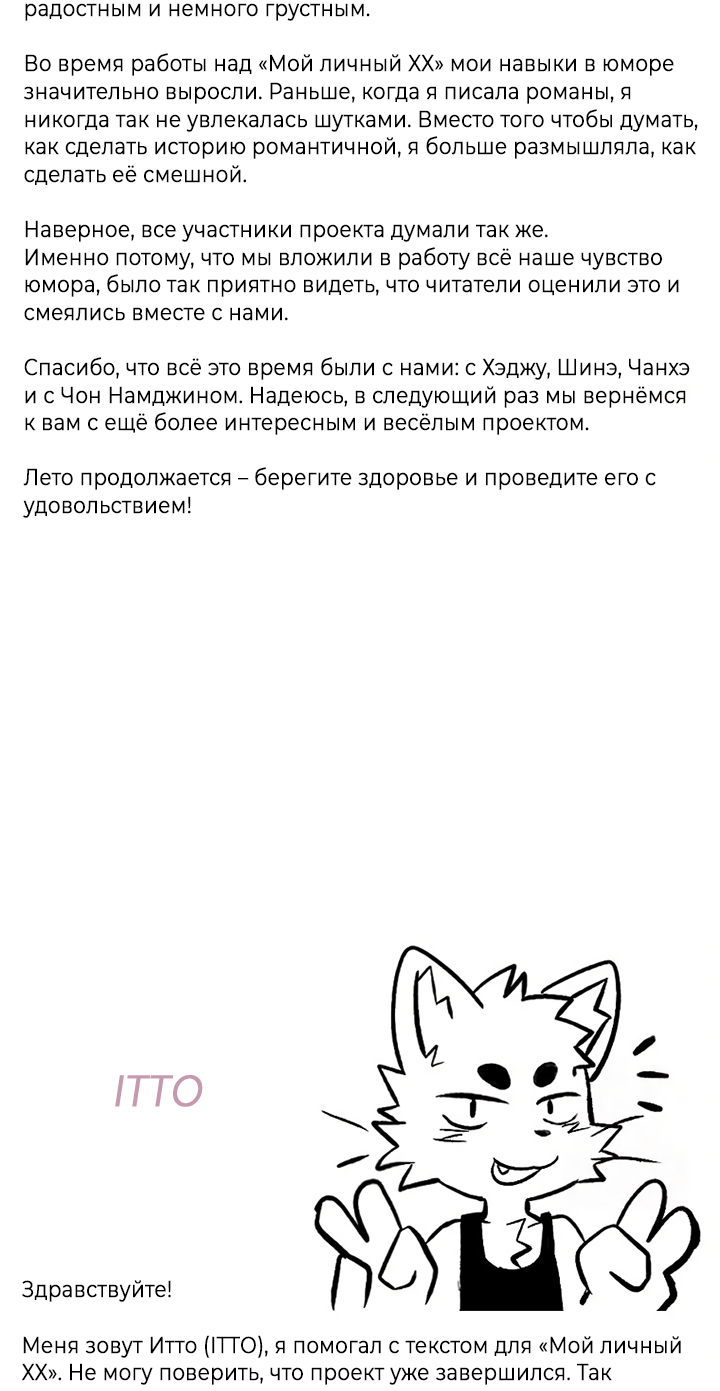 радостным и немного грустным.

Во время работы над «Мой личный XX» мои навыки в юморе значительно выросли. Раньше, когда я писала романы, я никогда так не увлекалась шутками. Вместо того чтобы думать, как сделать историю романтичной, я больше размышляла, как сделать её смешной.

Наверное, все участники проекта думали так же.
Именно потому, что мы вложили в работу всё наше чувство юмора, было так приятно видеть, что читатели оценили это и смеялись вместе с нами.

Спасибо, что всё это время были с нами: с Хэджу, Шинэ, Чанхэ и с Чон Намджином. Надеюсь, в следующий раз мы вернёмся к вам с ещё более интересным и весёлым проектом.

Лето продолжается – берегите здоровье и проведите его с удовольствием!

ITTO

Здравствуйте!

Меня зовут Итто (ITTO), я помогал с текстом для «Мой личный XX». Не могу поверить, что проект уже завершился. Так